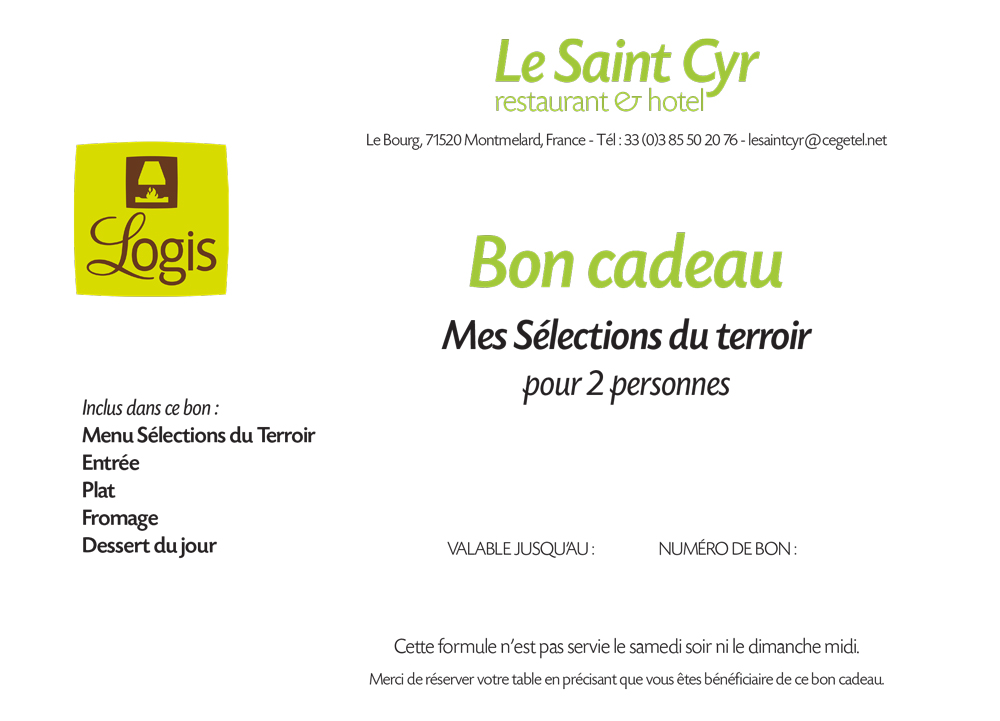 Le Saint Cyr
restaurant & hotel

Le Bourg, 71520 Montmelard, France - Tél : 33 (0)3 85 50 20 76 - lesaintcyr@cegetel.net

Logis

Bon cadeau

Mes Sélections du terroir
pour 2 personnes

Inclus dans ce bon :
Menu Sélections du Terroir
Entrée
Plat
Fromage
Dessert du jour

VALABLE JUSQU'AU : NUMÉRO DE BON :

Cette formule n'est pas servie le samedi soir ni le dimanche midi.

Merci de réserver votre table en précisant que vous êtes bénéficiaire de ce bon cadeau.